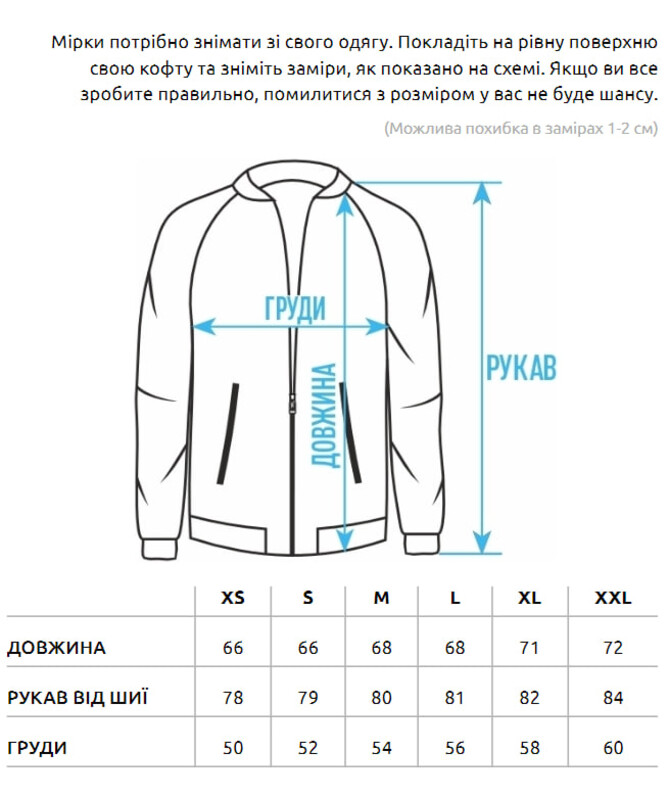 Мірки потрібно знімати зі свого одягу. Покладіть на рівну поверхню свою кофту та зніміть заміри, як показано на схемі. Якщо ви все зробите правильно, помилитися з розміром у вас не буде шансу.

(Можлива похибка в замірах 1-2 см)

ГРУДИ

ДОВЖИНА

РУКАВ

| | XS | S | M | L | XL | XXL |
|---|---|---|---|---|---|---|
| ДОВЖИНА | 66 | 66 | 68 | 68 | 71 | 72 |
| РУКАВ ВІД ШИЇ | 78 | 79 | 80 | 81 | 82 | 84 |
| ГРУДИ | 50 | 52 | 54 | 56 | 58 | 60 |